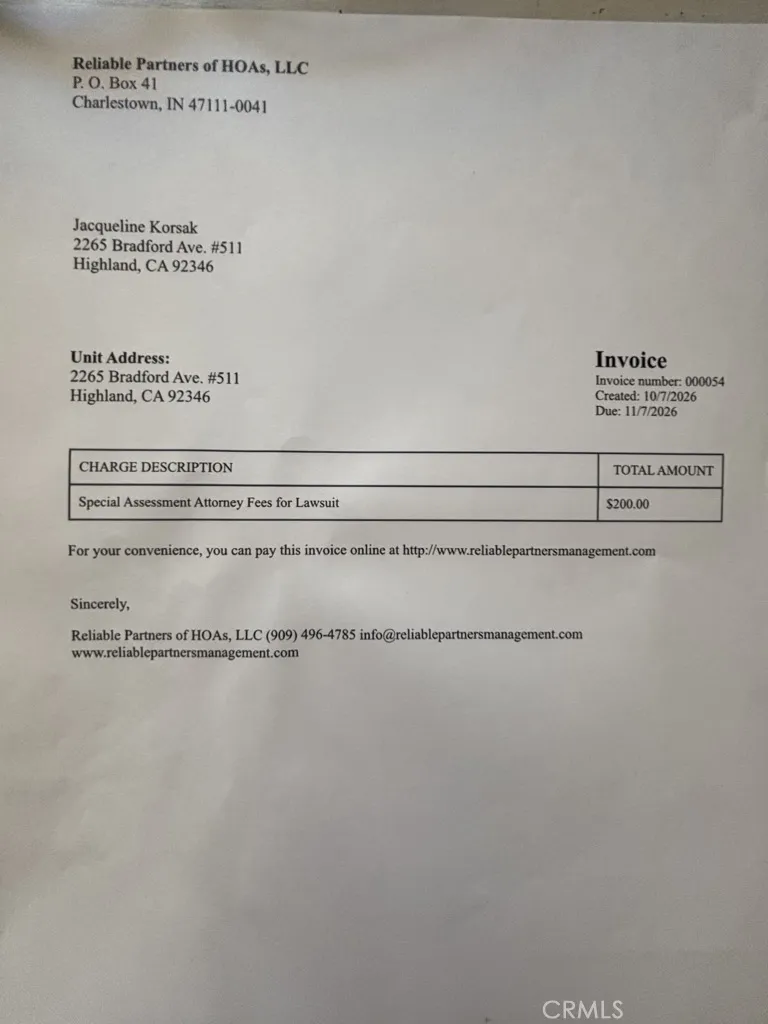 Reliable Partners of HOAs, LLC
P. O. Box 41
Charlestown, IN 47111-0041

Jacqueline Korsak
2265 Bradford Ave. #511
Highland, CA 92346

Unit Address:
2265 Bradford Ave. #511
Highland, CA 92346

Invoice
Invoice number: 000054
Created: 10/7/2026
Due: 11/7/2026

| CHARGE DESCRIPTION | TOTAL AMOUNT |
|---|---|
| Special Assessment Attorney Fees for Lawsuit | $200.00 |

For your convenience, you can pay this invoice online at http://www.reliablepartnersmanagement.com

Sincerely,

Reliable Partners of HOAs, LLC (909) 496-4785 info@reliablepartnersmanagement.com
www.reliablepartnersmanagement.com

CRMLS